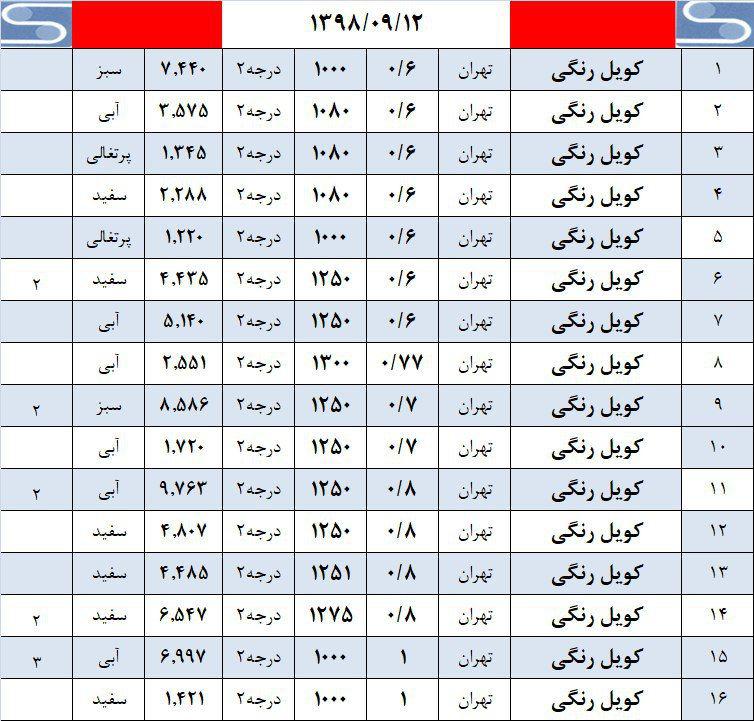 ۱۳۹۸/۰۹/۱۲

| ۱ | کویل رنگی | تهران | ۰/۶ | ۱۰۰۰ | درجه۲ | ۷,۴۴۰ | سبز | |
|---|---|---|---|---|---|---|---|---|
| ۲ | کویل رنگی | تهران | ۰/۶ | ۱۰۸۰ | درجه۲ | ۳,۵۷۵ | آبی | |
| ۳ | کویل رنگی | تهران | ۰/۶ | ۱۰۸۰ | درجه۲ | ۱,۳۴۵ | پرتغالی | |
| ۴ | کویل رنگی | تهران | ۰/۶ | ۱۰۸۰ | درجه۲ | ۲,۲۸۸ | سفید | |
| ۵ | کویل رنگی | تهران | ۰/۶ | ۱۰۰۰ | درجه۲ | ۱,۲۲۰ | پرتغالی | |
| ۶ | کویل رنگی | تهران | ۰/۶ | ۱۲۵۰ | درجه۲ | ۴,۴۳۵ | سفید | ۲ |
| ۷ | کویل رنگی | تهران | ۰/۶ | ۱۲۵۰ | درجه۲ | ۵,۱۴۰ | آبی | |
| ۸ | کویل رنگی | تهران | ۰/۷۷ | ۱۳۰۰ | درجه۲ | ۲,۵۵۱ | آبی | |
| ۹ | کویل رنگی | تهران | ۰/۷ | ۱۲۵۰ | درجه۲ | ۸,۵۸۶ | سبز | ۲ |
| ۱۰ | کویل رنگی | تهران | ۰/۷ | ۱۲۵۰ | درجه۲ | ۱,۷۲۰ | آبی | |
| ۱۱ | کویل رنگی | تهران | ۰/۸ | ۱۲۵۰ | درجه۲ | ۹,۷۶۳ | آبی | ۲ |
| ۱۲ | کویل رنگی | تهران | ۰/۸ | ۱۲۵۰ | درجه۲ | ۴,۸۰۷ | سفید | |
| ۱۳ | کویل رنگی | تهران | ۰/۸ | ۱۲۵۱ | درجه۲ | ۴,۴۸۵ | سفید | |
| ۱۴ | کویل رنگی | تهران | ۰/۸ | ۱۲۷۵ | درجه۲ | ۶,۵۴۷ | سفید | ۲ |
| ۱۵ | کویل رنگی | تهران | ۱ | ۱۰۰۰ | درجه۲ | ۶,۹۹۷ | آبی | ۳ |
| ۱۶ | کویل رنگی | تهران | ۱ | ۱۰۰۰ | درجه۲ | ۱,۴۲۱ | سفید | |